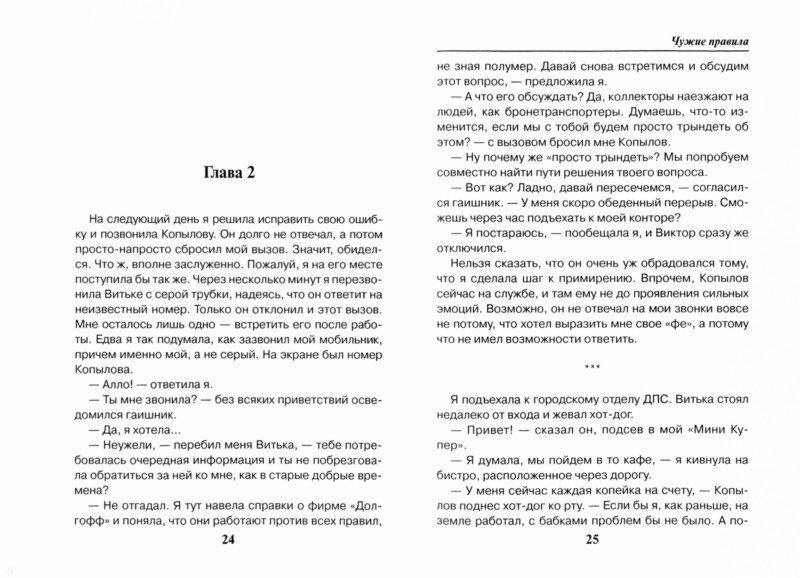 Глава 2

На следующий день я решила исправить свою ошибку и позвонила Копылову. Он долго не отвечал, а потом просто-напросто сбросил мой вызов. Значит, обиделся. Что ж, вполне заслуженно. Пожалуй, я на его месте поступила бы так же. Через несколько минут я перезвонила Витьке с серой трубки, надеясь, что он ответит на неизвестный номер. Только он отклонил и этот вызов. Мне осталось лишь одно — встретить его после работы. Едва я так подумала, как зазвонил мой мобильник, причем именно мой, а не серый. На экране был номер Копылова.

— Алло! — ответила я.

— Ты мне звонила? — без всяких приветствий осведомился гаишник.

— Да, я хотела...

— Неужели, — перебил меня Витька, — тебе потребовалась очередная информация и ты не побрезговала обратиться за ней ко мне, как в старые добрые времена?

— Не отгадал. Я тут навела справки о фирме «Долгофф» и поняла, что они работают против всех правил,

24

Чужие правила

не зная полумер. Давай снова встретимся и обсудим этот вопрос, — предложила я.

— А что его обсуждать? Да, коллекторы наезжают на людей, как бронетранспортеры. Думаешь, что-то изменится, если мы с тобой будем просто трындеть об этом? — с вызовом бросил мне Копылов.

— Ну почему же «просто трындеть»? Мы попробуем совместно найти пути решения твоего вопроса.

— Вот как? Ладно, давай пересечемся, — согласился гаишник. — У меня скоро обеденный перерыв. Сможешь через час подъехать к моей конторе?

— Я постараюсь, — пообещала я, и Виктор сразу же отключился.

Нельзя сказать, что он очень уж обрадовался тому, что я сделала шаг к примирению. Впрочем, Копылов сейчас на службе, и там ему не до проявления сильных эмоций. Возможно, он не отвечал на мои звонки вовсе не потому, что хотел выразить мне свое «фе», а потому что не имел возможности ответить.

***

Я подъехала к городскому отделу ДПС. Витька стоял недалеко от входа и жевал хот-дог.

— Привет! — сказал он, подсев в мой «Мини Купер».

— Я думала, мы пойдем в то кафе, — я кивнула на бистро, расположенное через дорогу.

— У меня сейчас каждая копейка на счету, — Копылов поднес хот-дог ко рту. — Если бы я, как раньше, на земле работал, с бабками проблем бы не было. А по-

25